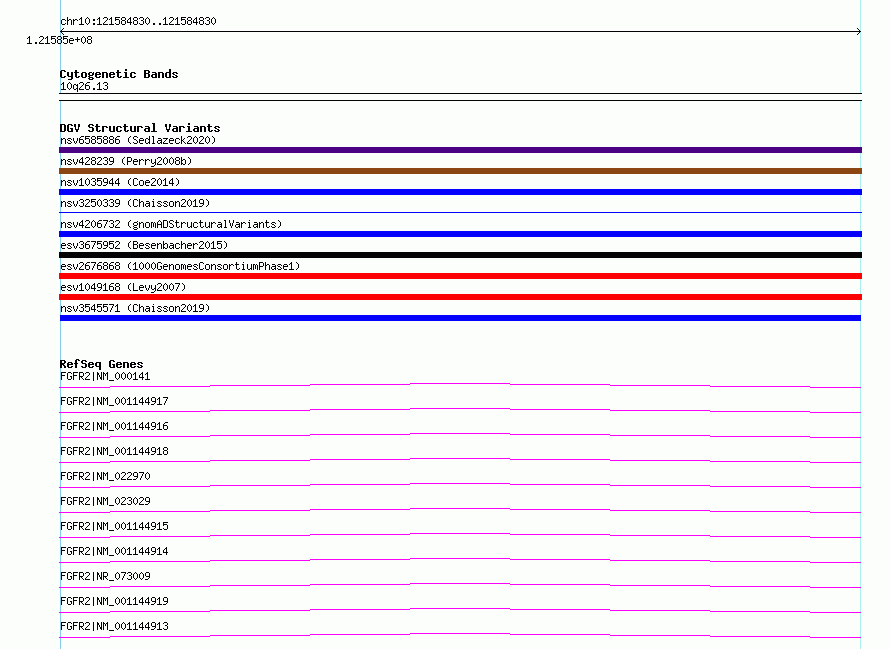 chr10:121584830..121584830

1.21585e+08

Cytogenetic Bands
10q26.13

DGV Structural Variants
nsv6585886 (Sedlazeck2020)
nsv428239 (Perry2008b)
nsv1035944 (Coe2014)
nsv3250339 (Chaisson2019)
nsv4206732 (gnomADStructuralVariants)
esv3675952 (Besenbacher2015)
esv2676868 (1000GenomesConsortiumPhase1)
esv1049168 (Levy2007)
nsv3545571 (Chaisson2019)

RefSeq Genes
FGFR2|NM_000141
FGFR2|NM_001144917
FGFR2|NM_001144916
FGFR2|NM_001144918
FGFR2|NM_022970
FGFR2|NM_023029
FGFR2|NM_001144915
FGFR2|NM_001144914
FGFR2|NR_073009
FGFR2|NM_001144919
FGFR2|NM_001144913